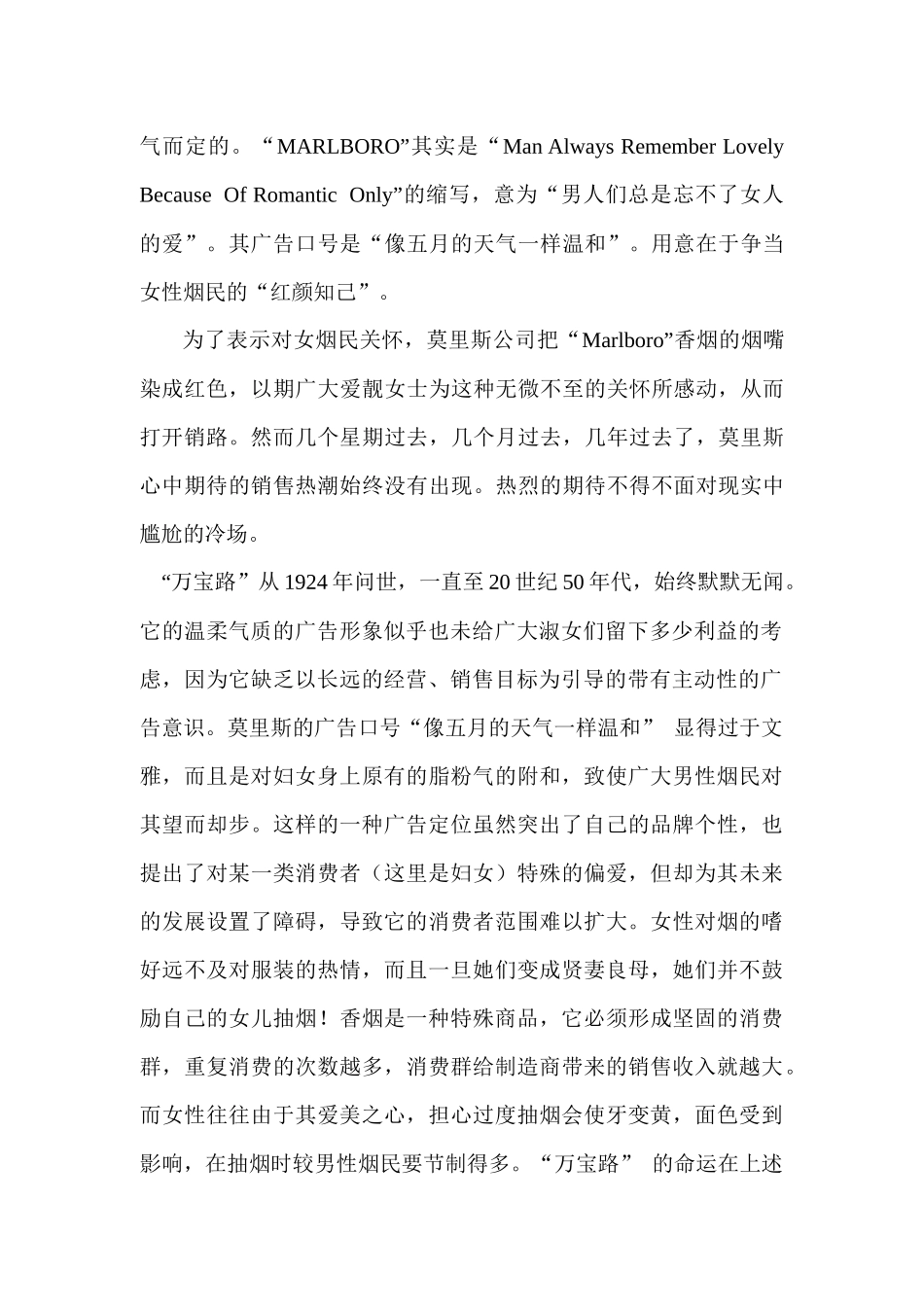 气而定的。“MARLBORO”其实是“Man Always Remember Lovely Because Of Romantic Only”的缩写，意为“男人们总是忘不了女人的爱”。其广告口号是“像五月的天气一样温和”。用意在于争当女性烟民的“红颜知己”。

为了表示对女烟民关怀，莫里斯公司把“Marlboro”香烟的烟嘴染成红色，以期广大爱靓女士为这种无微不至的关怀所感动，从而打开销路。然而几个星期过去，几个月过去，几年过去了，莫里斯心中期待的销售热潮始终没有出现。热烈的期待不得不面对现实中尴尬的冷场。

“万宝路”从1924年问世，一直至20世纪50年代，始终默默无闻。它的温柔气质的广告形象似乎也未给广大淑女们留下多少利益的考虑，因为它缺乏以长远的经营、销售目标为引导的带有主动性的广告意识。莫里斯的广告口号“像五月的天气一样温和” 显得过于文雅，而且是对妇女身上原有的脂粉气的附和，致使广大男性烟民对其望而却步。这样的一种广告定位虽然突出了自己的品牌个性，也提出了对某一类消费者（这里是妇女）特殊的偏爱，但却为其未来的发展设置了障碍，导致它的消费者范围难以扩大。女性对烟的嗜好远不及对服装的热情，而且一旦她们变成贤妻良母，她们并不鼓励自己的女儿抽烟！香烟是一种特殊商品，它必须形成坚固的消费群，重复消费的次数越多，消费群给制造商带来的销售收入就越大。而女性往往由于其爱美之心，担心过度抽烟会使牙变黄，面色受到影响，在抽烟时较男性烟民要节制得多。“万宝路” 的命运在上述